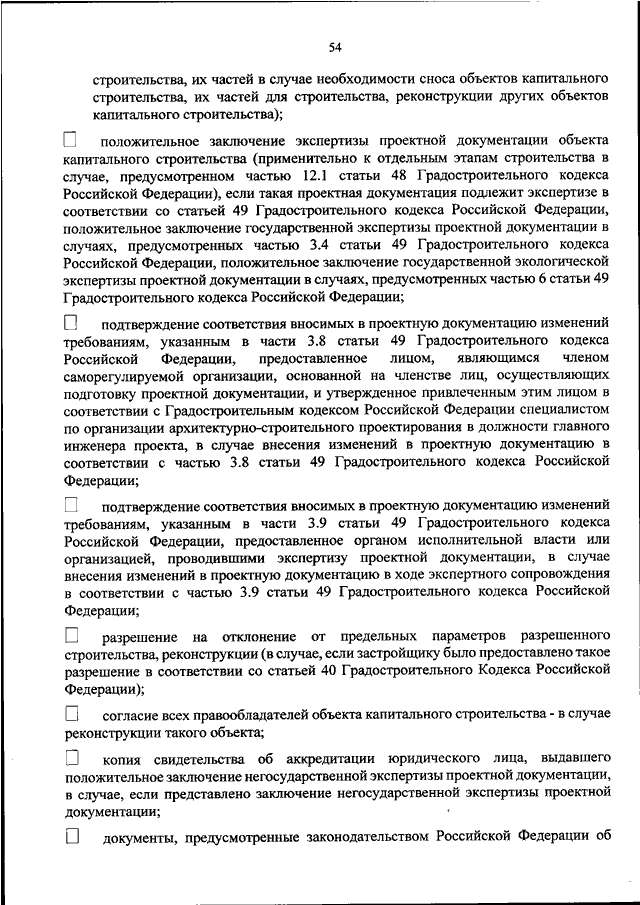 54

строительства, их частей в случае необходимости сноса объектов капитального строительства, их частей для строительства, реконструкции других объектов капитального строительства);

☐ положительное заключение экспертизы проектной документации объекта капитального строительства (применительно к отдельным этапам строительства в случае, предусмотренном частью 12.1 статьи 48 Градостроительного кодекса Российской Федерации), если такая проектная документация подлежит экспертизе в соответствии со статьей 49 Градостроительного кодекса Российской Федерации, положительное заключение государственной экспертизы проектной документации в случаях, предусмотренных частью 3.4 статьи 49 Градостроительного кодекса Российской Федерации, положительное заключение государственной экологической экспертизы проектной документации в случаях, предусмотренных частью 6 статьи 49 Градостроительного кодекса Российской Федерации;

☐ подтверждение соответствия вносимых в проектную документацию изменений требованиям, указанным в части 3.8 статьи 49 Градостроительного кодекса Российской Федерации, предоставленное лицом, являющимся членом саморегулируемой организации, основанной на членстве лиц, осуществляющих подготовку проектной документации, и утвержденное привлеченным этим лицом в соответствии с Градостроительным кодексом Российской Федерации специалистом по организации архитектурно-строительного проектирования в должности главного инженера проекта, в случае внесения изменений в проектную документацию в соответствии с частью 3.8 статьи 49 Градостроительного кодекса Российской Федерации;

☐ подтверждение соответствия вносимых в проектную документацию изменений требованиям, указанным в части 3.9 статьи 49 Градостроительного кодекса Российской Федерации, предоставленное органом исполнительной власти или организацией, проводившими экспертизу проектной документации, в случае внесения изменений в проектную документацию в ходе экспертного сопровождения в соответствии с частью 3.9 статьи 49 Градостроительного кодекса Российской Федерации;

☐ разрешение на отклонение от предельных параметров разрешенного строительства, реконструкции (в случае, если застройщику было предоставлено такое разрешение в соответствии со статьей 40 Градостроительного Кодекса Российской Федерации);

☐ согласие всех правообладателей объекта капитального строительства - в случае реконструкции такого объекта;

☐ копия свидетельства об аккредитации юридического лица, выдавшего положительное заключение негосударственной экспертизы проектной документации, в случае, если представлено заключение негосударственной экспертизы проектной документации;

☐ документы, предусмотренные законодательством Российской Федерации об